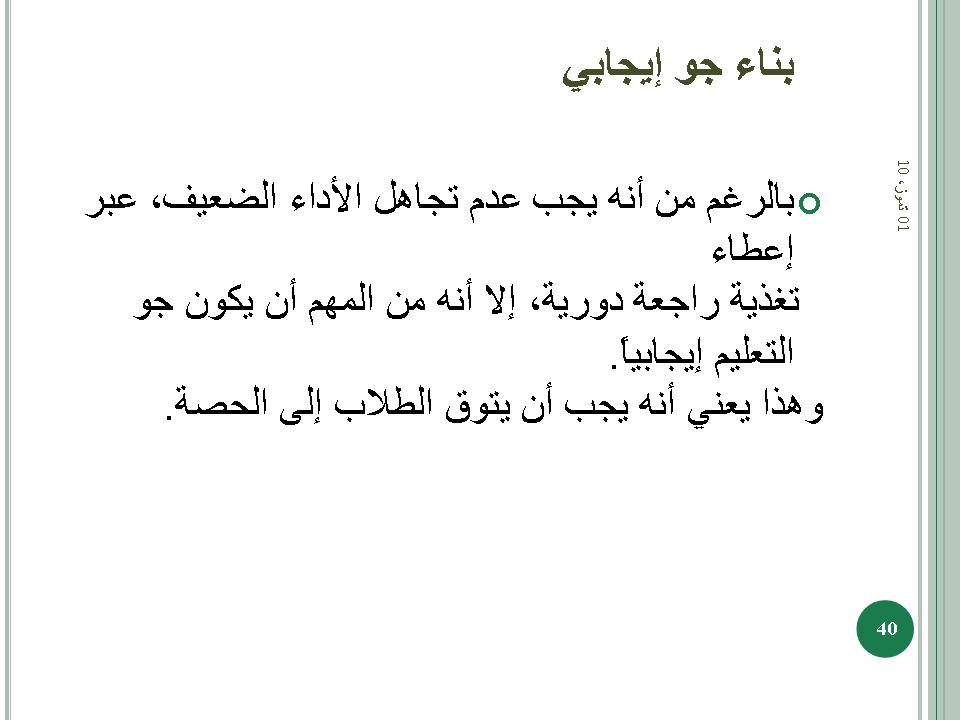 بناء جو إيجابي

01 تموز، 10

بالرغم من أنه يجب عدم تجاهل الأداء الضعيف، عبر إعطاء
تغذية راجعة دورية، إلا أنه من المهم أن يكون جو التعليم إيجابياً.
وهذا يعني أنه يجب أن يتوق الطلاب إلى الحصة.

40